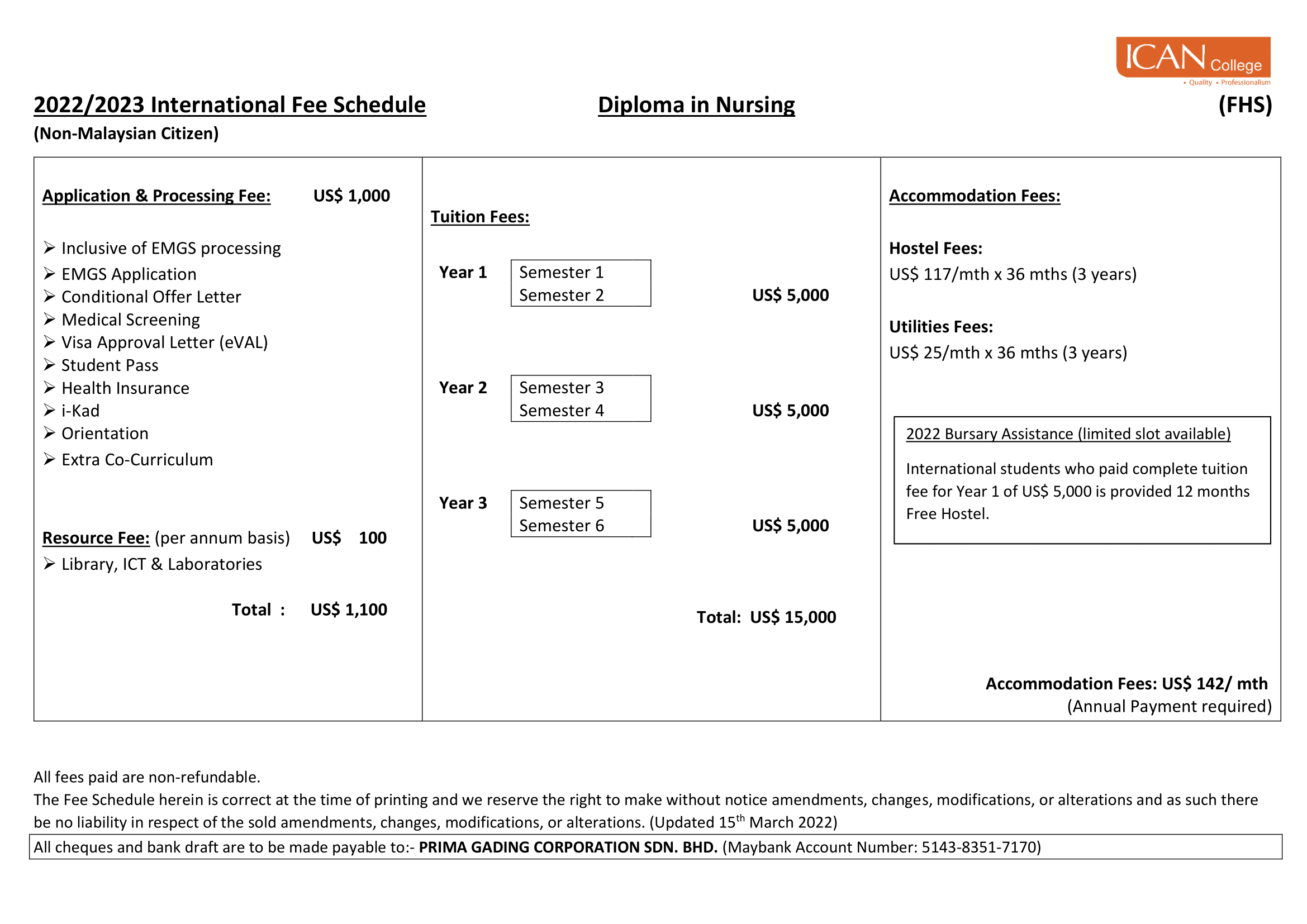 ICAN College
• Quality • Professionalism

2022/2023 International Fee Schedule Diploma in Nursing (FHS)
(Non-Malaysian Citizen)

Application & Processing Fee: US$ 1,000

➢ Inclusive of EMGS processing
➢ EMGS Application
➢ Conditional Offer Letter
➢ Medical Screening
➢ Visa Approval Letter (eVAL)
➢ Student Pass
➢ Health Insurance
➢ i-Kad
➢ Orientation
➢ Extra Co-Curriculum

Resource Fee: (per annum basis) US$ 100
➢ Library, ICT & Laboratories

Total : US$ 1,100

Tuition Fees:

Year 1 Semester 1 Semester 2 US$ 5,000

Year 2 Semester 3 Semester 4 US$ 5,000

Year 3 Semester 5 Semester 6 US$ 5,000

Total: US$ 15,000

Accommodation Fees:

Hostel Fees:
US$ 117/mth x 36 mths (3 years)

Utilities Fees:
US$ 25/mth x 36 mths (3 years)

2022 Bursary Assistance (limited slot available)

International students who paid complete tuition fee for Year 1 of US$ 5,000 is provided 12 months Free Hostel.

Accommodation Fees: US$ 142/ mth
(Annual Payment required)

All fees paid are non-refundable.
The Fee Schedule herein is correct at the time of printing and we reserve the right to make without notice amendments, changes, modifications, or alterations and as such there be no liability in respect of the sold amendments, changes, modifications, or alterations. (Updated 15$^{th}$ March 2022)
All cheques and bank draft are to be made payable to:- PRIMA GADING CORPORATION SDN. BHD. (Maybank Account Number: 5143-8351-7170)